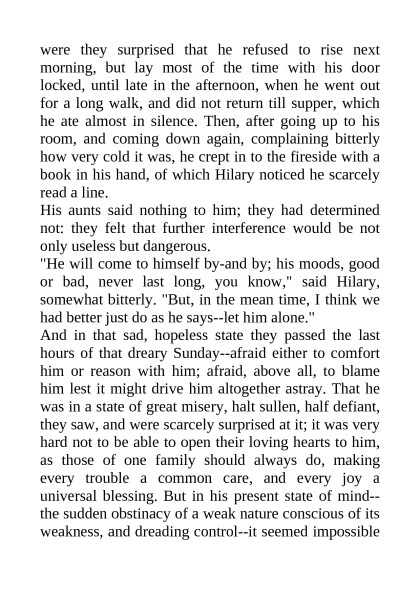 were they surprised that he refused to rise next morning, but lay most of the time with his door locked, until late in the afternoon, when he went out for a long walk, and did not return till supper, which he ate almost in silence. Then, after going up to his room, and coming down again, complaining bitterly how very cold it was, he crept in to the fireside with a book in his hand, of which Hilary noticed he scarcely read a line.

His aunts said nothing to him; they had determined not: they felt that further interference would be not only useless but dangerous.

"He will come to himself by-and by; his moods, good or bad, never last long, you know," said Hilary, somewhat bitterly. "But, in the mean time, I think we had better just do as he says--let him alone."

And in that sad, hopeless state they passed the last hours of that dreary Sunday--afraid either to comfort him or reason with him; afraid, above all, to blame him lest it might drive him altogether astray. That he was in a state of great misery, halt sullen, half defiant, they saw, and were scarcely surprised at it; it was very hard not to be able to open their loving hearts to him, as those of one family should always do, making every trouble a common care, and every joy a universal blessing. But in his present state of mind--the sudden obstinacy of a weak nature conscious of its weakness, and dreading control--it seemed impossible